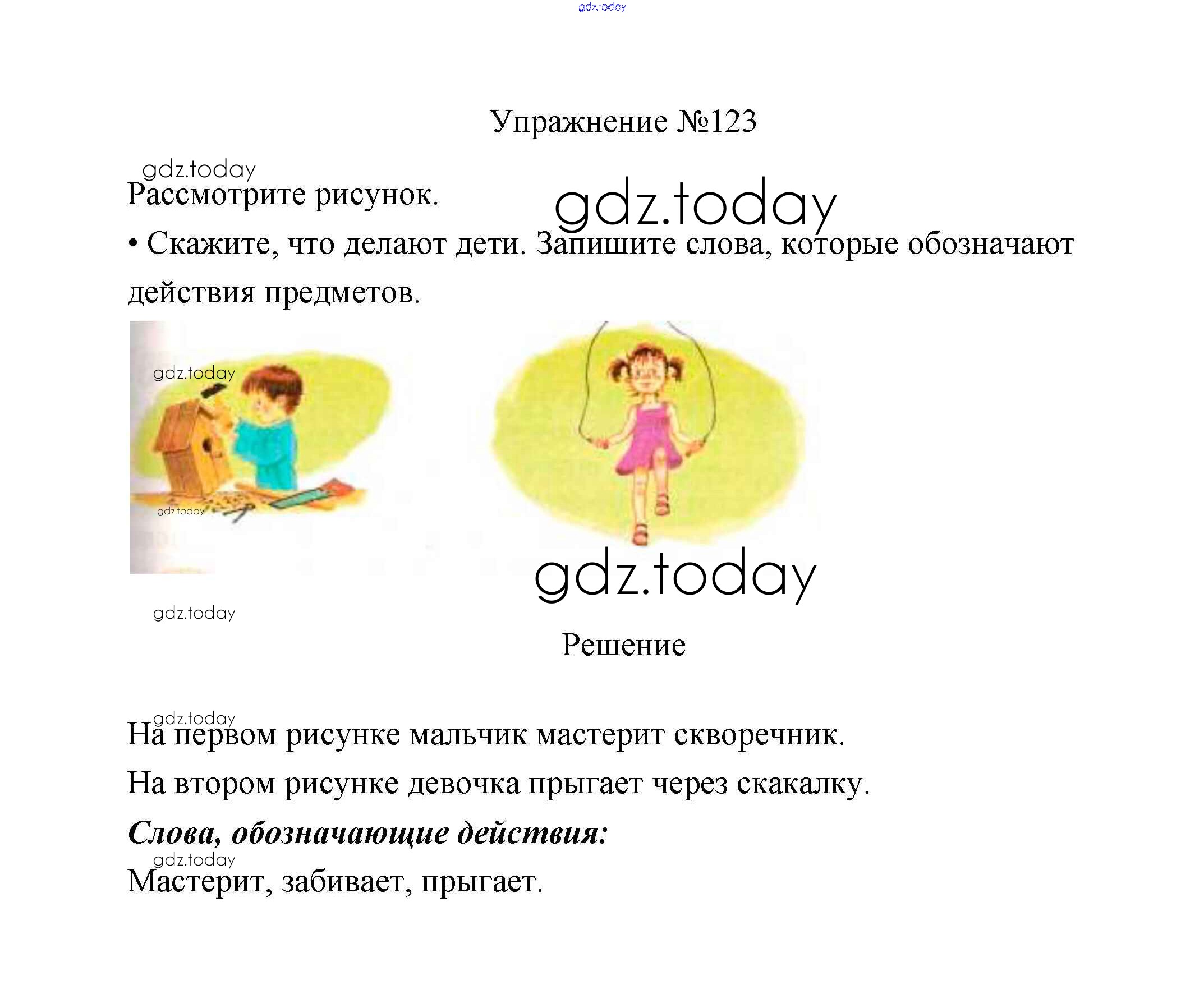 Упражнение №123

Рассмотрите рисунок.

• Скажите, что делают дети. Запишите слова, которые обозначают действия предметов.

Решение

На первом рисунке мальчик мастерит скворечник.

На втором рисунке девочка прыгает через скакалку.

Слова, обозначающие действия:

Мастерит, забивает, прыгает.

gdz.today